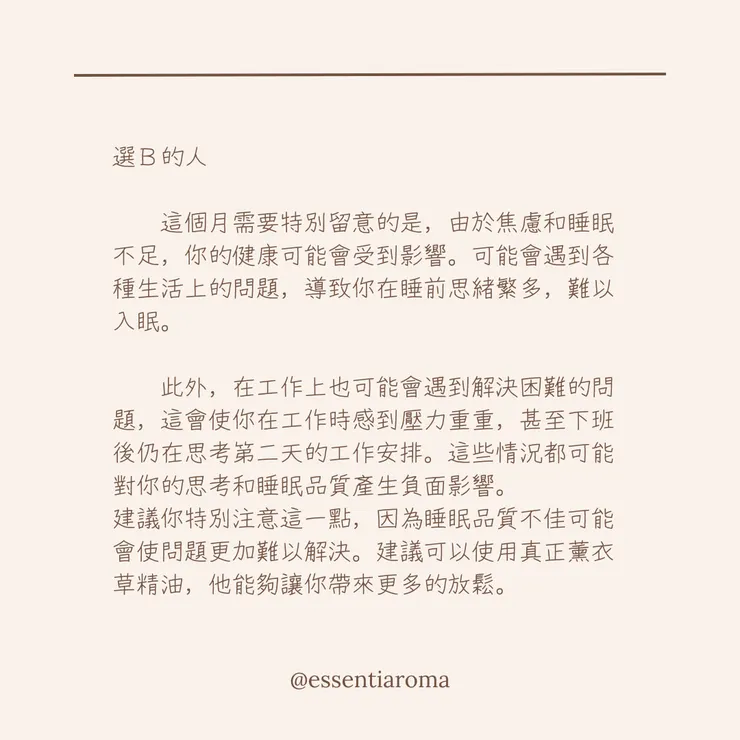 選B的人

這個月需要特別留意的是，由於焦慮和睡眠不足，你的健康可能會受到影響。可能會遇到各種生活上的問題，導致你在睡前思緒繁多，難以入眠。

此外，在工作上也可能會遇到解決困難的問題，這會使你在工作時感到壓力重重，甚至下班後仍在思考第二天的工作安排。這些情況都可能對你的思考和睡眠品質產生負面影響。
建議你特別注意這一點，因為睡眠品質不佳可能會使問題更加難以解決。建議可以使用真正薰衣草精油，他能夠讓你帶來更多的放鬆。

@essentiaroma